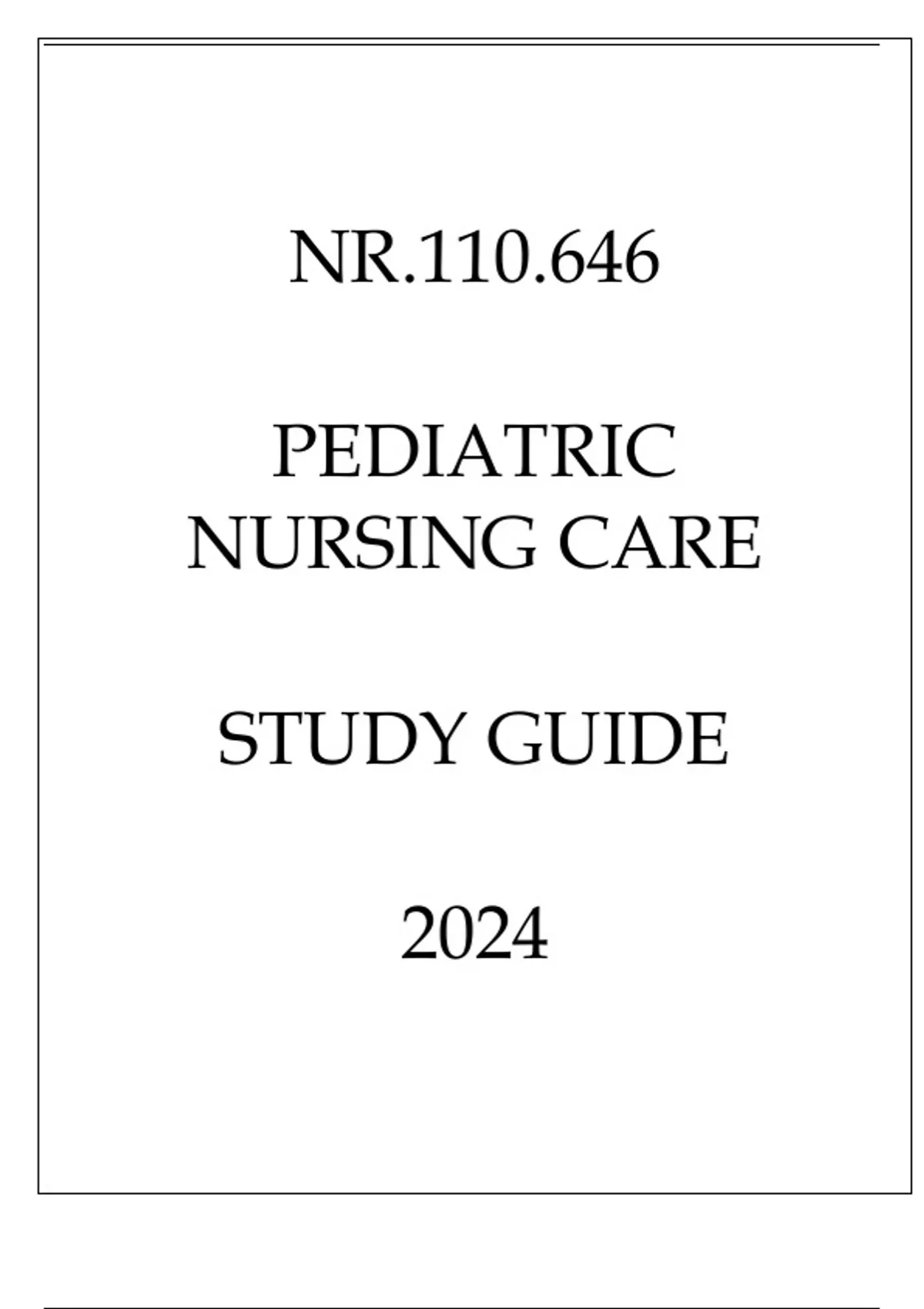 NR.110.646

PEDIATRIC NURSING CARE

STUDY GUIDE

2024